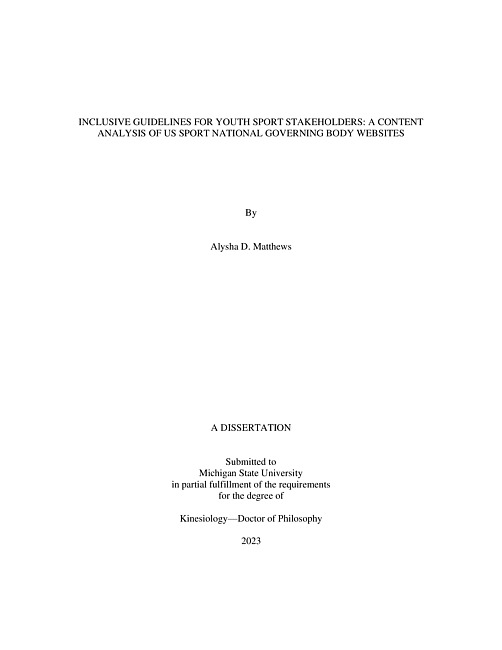 INCLUSIVE GUIDELINES FOR YOUTH SPORT STAKEHOLDERS: A CONTENT ANALYSIS OF US SPORT NATIONAL GOVERNING BODY WEBSITES

By

Alysha D. Matthews

A DISSERTATION

Submitted to
Michigan State University
in partial fulfillment of the requirements
for the degree of

Kinesiology—Doctor of Philosophy

2023